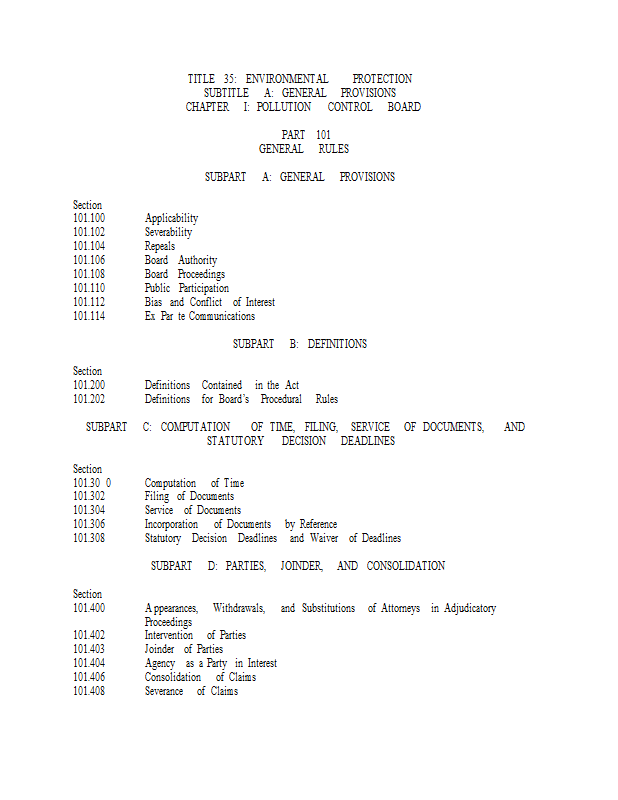 TITLE 35: ENVIRONMENTAL PROTECTION
SUBTITLE A: GENERAL PROVISIONS
CHAPTER I: POLLUTION CONTROL BOARD

PART 101
GENERAL RULES

SUBPART A: GENERAL PROVISIONS

Section
101.100 Applicability
101.102 Severability
101.104 Repeals
101.106 Board Authority
101.108 Board Proceedings
101.110 Public Participation
101.112 Bias and Conflict of Interest
101.114 Ex Par te Communications

SUBPART B: DEFINITIONS

Section
101.200 Definitions Contained in the Act
101.202 Definitions for Board's Procedural Rules

SUBPART C: COMPUTATION OF TIME, FILING, SERVICE OF DOCUMENTS, AND STATUTORY DECISION DEADLINES

Section
101.30 0 Computation of Time
101.302 Filing of Documents
101.304 Service of Documents
101.306 Incorporation of Documents by Reference
101.308 Statutory Decision Deadlines and Waiver of Deadlines

SUBPART D: PARTIES, JOINDER, AND CONSOLIDATION

Section
101.400 Appearances, Withdrawals, and Substitutions of Attorneys in Adjudicatory Proceedings
101.402 Intervention of Parties
101.403 Joinder of Parties
101.404 Agency as a Party in Interest
101.406 Consolidation of Claims
101.408 Severance of Claims